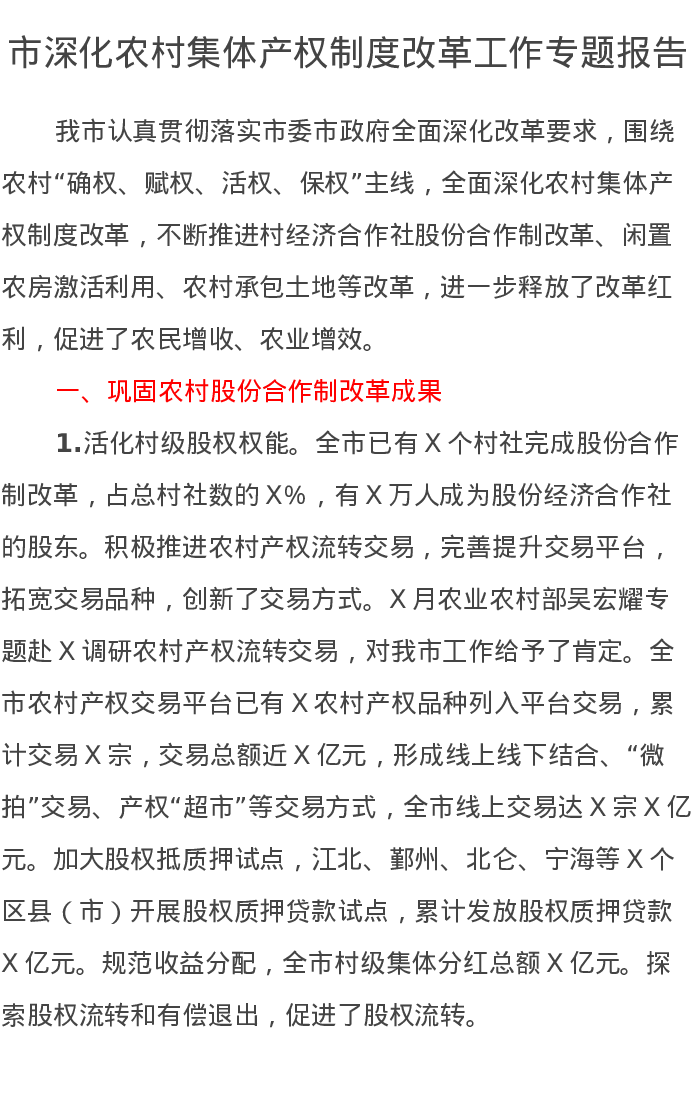 市深化农村集体产权制度改革工作专题报告

我市认真贯彻落实市委市政府全面深化改革要求，围绕农村“确权、赋权、活权、保权”主线，全面深化农村集体产权制度改革，不断推进村经济合作社股份合作制改革、闲置农房激活利用、农村承包土地等改革，进一步释放了改革红利，促进了农民增收、农业增效。

一、巩固农村股份合作制改革成果

1.活化村级股权权能。全市已有 X 个村社完成股份合作制改革，占总村社数的 X%，有 X 万人成为股份经济合作社的股东。积极推进农村产权流转交易，完善提升交易平台，拓宽交易品种，创新了交易方式。X 月农业农村部吴宏耀专题赴 X 调研农村产权流转交易，对我市工作给予了肯定。全市农村产权交易平台已有 X 农村产权品种列入平台交易，累计交易 X 宗，交易总额近 X 亿元，形成线上线下结合、“微拍”交易、产权“超市”等交易方式，全市线上交易达 X 宗 X 亿元。加大股权抵质押试点，江北、鄞州、北仑、宁海等 X 个区县（市）开展股权质押贷款试点，累计发放股权质押贷款 X 亿元。规范收益分配，全市村级集体分红总额 X 亿元。探索股权流转和有偿退出，促进了股权流转。